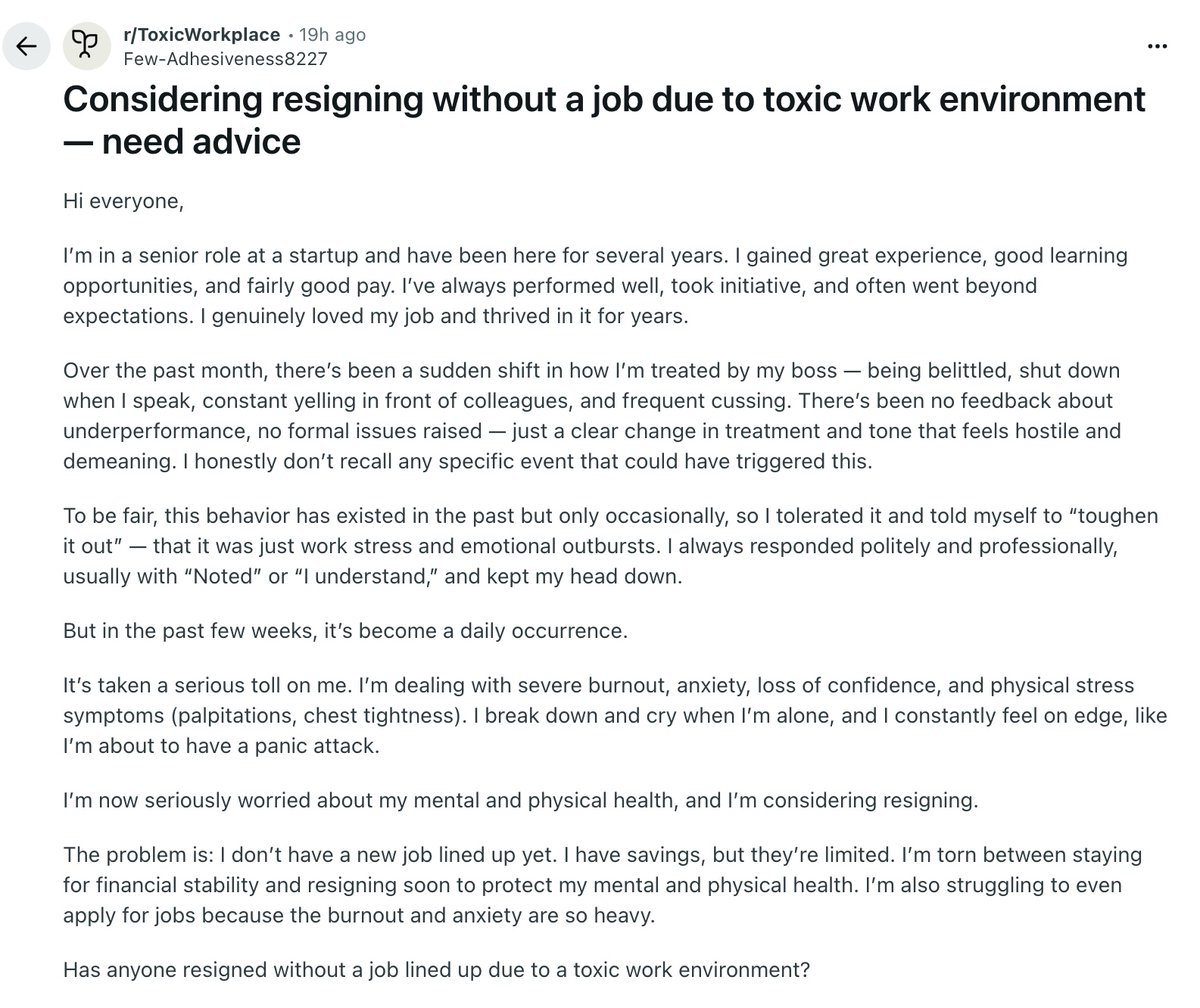 r/ToxicWorkplace • 19h ago
Few-Adhesiveness8227

Considering resigning without a job due to toxic work environment — need advice

Hi everyone,

I'm in a senior role at a startup and have been here for several years. I gained great experience, good learning opportunities, and fairly good pay. I've always performed well, took initiative, and often went beyond expectations. I genuinely loved my job and thrived in it for years.

Over the past month, there's been a sudden shift in how I'm treated by my boss — being belittled, shut down when I speak, constant yelling in front of colleagues, and frequent cussing. There's been no feedback about underperformance, no formal issues raised — just a clear change in treatment and tone that feels hostile and demeaning. I honestly don't recall any specific event that could have triggered this.

To be fair, this behavior has existed in the past but only occasionally, so I tolerated it and told myself to "toughen it out" — that it was just work stress and emotional outbursts. I always responded politely and professionally, usually with "Noted" or "I understand," and kept my head down.

But in the past few weeks, it's become a daily occurrence.

It's taken a serious toll on me. I'm dealing with severe burnout, anxiety, loss of confidence, and physical stress symptoms (palpitations, chest tightness). I break down and cry when I'm alone, and I constantly feel on edge, like I'm about to have a panic attack.

I'm now seriously worried about my mental and physical health, and I'm considering resigning.

The problem is: I don't have a new job lined up yet. I have savings, but they're limited. I'm torn between staying for financial stability and resigning soon to protect my mental and physical health. I'm also struggling to even apply for jobs because the burnout and anxiety are so heavy.

Has anyone resigned without a job lined up due to a toxic work environment?